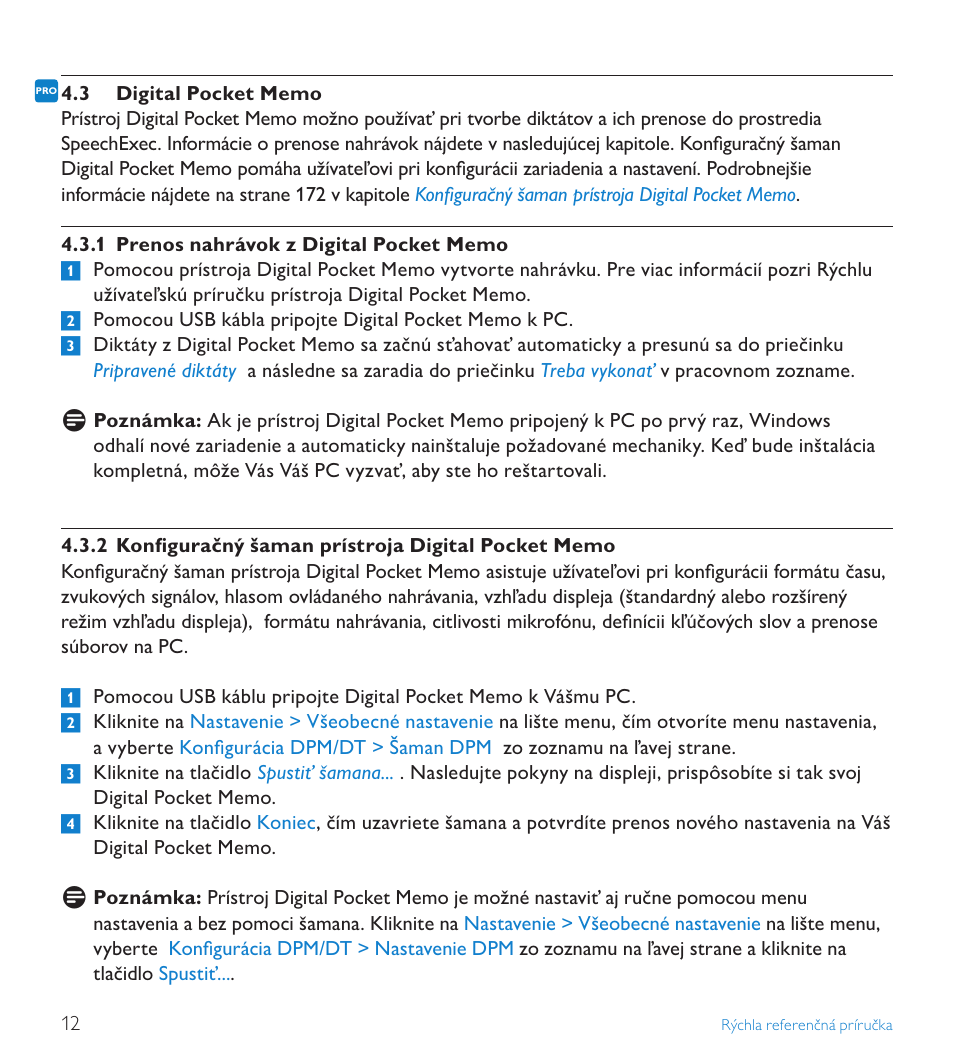 PRO 4.3 Digital Pocket Memo
Prístroj Digital Pocket Memo možno používať pri tvorbe diktátov a ich prenose do prostredia SpeechExec. Informácie o prenose nahrávok nájdete v nasledujúcej kapitole. Konfiguračný šaman Digital Pocket Memo pomáha užívateľovi pri konfigurácii zariadenia a nastavení. Podrobnejšie informácie nájdete na strane 172 v kapitole Konfiguračný šaman prístroja Digital Pocket Memo.

4.3.1 Prenos nahrávok z Digital Pocket Memo
1 Pomocou prístroja Digital Pocket Memo vytvorte nahrávku. Pre viac informácií pozri Rýchlu užívateľskú príručku prístroja Digital Pocket Memo.
2 Pomocou USB kábla pripojte Digital Pocket Memo k PC.
3 Diktáty z Digital Pocket Memo sa začnú sťahovať automaticky a presunú sa do priečinku Pripravené diktáty a následne sa zaradia do priečinku Treba vykonať v pracovnom zozname.

Poznámka: Ak je prístroj Digital Pocket Memo pripojený k PC po prvý raz, Windows odhalí nové zariadenie a automaticky nainštaluje požadované mechaniky. Keď bude inštalácia kompletná, môže Vás Váš PC vyzvať, aby ste ho reštartovali.

4.3.2 Konfiguračný šaman prístroja Digital Pocket Memo
Konfiguračný šaman prístroja Digital Pocket Memo asistuje užívateľovi pri konfigurácii formátu času, zvukových signálov, hlasom ovládaného nahrávania, vzhľadu displeja (štandardný alebo rozšírený režim vzhľadu displeja), formátu nahrávania, citlivosti mikrofónu, definícii kľúčových slov a prenose súborov na PC.

1 Pomocou USB káblu pripojte Digital Pocket Memo k Vášmu PC.
2 Kliknite na Nastavenie > Všeobecné nastavenie na lište menu, čím otvoríte menu nastavenia, a vyberte Konfigurácia DPM/DT > Šaman DPM zo zoznamu na ľavej strane.
3 Kliknite na tlačidlo Spustiť šamana... . Nasledujte pokyny na displeji, prispôsobíte si tak svoj Digital Pocket Memo.
4 Kliknite na tlačidlo Koniec, čím uzavriete šamana a potvrdíte prenos nového nastavenia na Váš Digital Pocket Memo.

Poznámka: Prístroj Digital Pocket Memo je možné nastaviť aj ručne pomocou menu nastavenia a bez pomoci šamana. Kliknite na Nastavenie > Všeobecné nastavenie na lište menu, vyberte Konfigurácia DPM/DT > Nastavenie DPM zo zoznamu na ľavej strane a kliknite na tlačidlo Spustiť....

12 Rýchla referenčná príručka